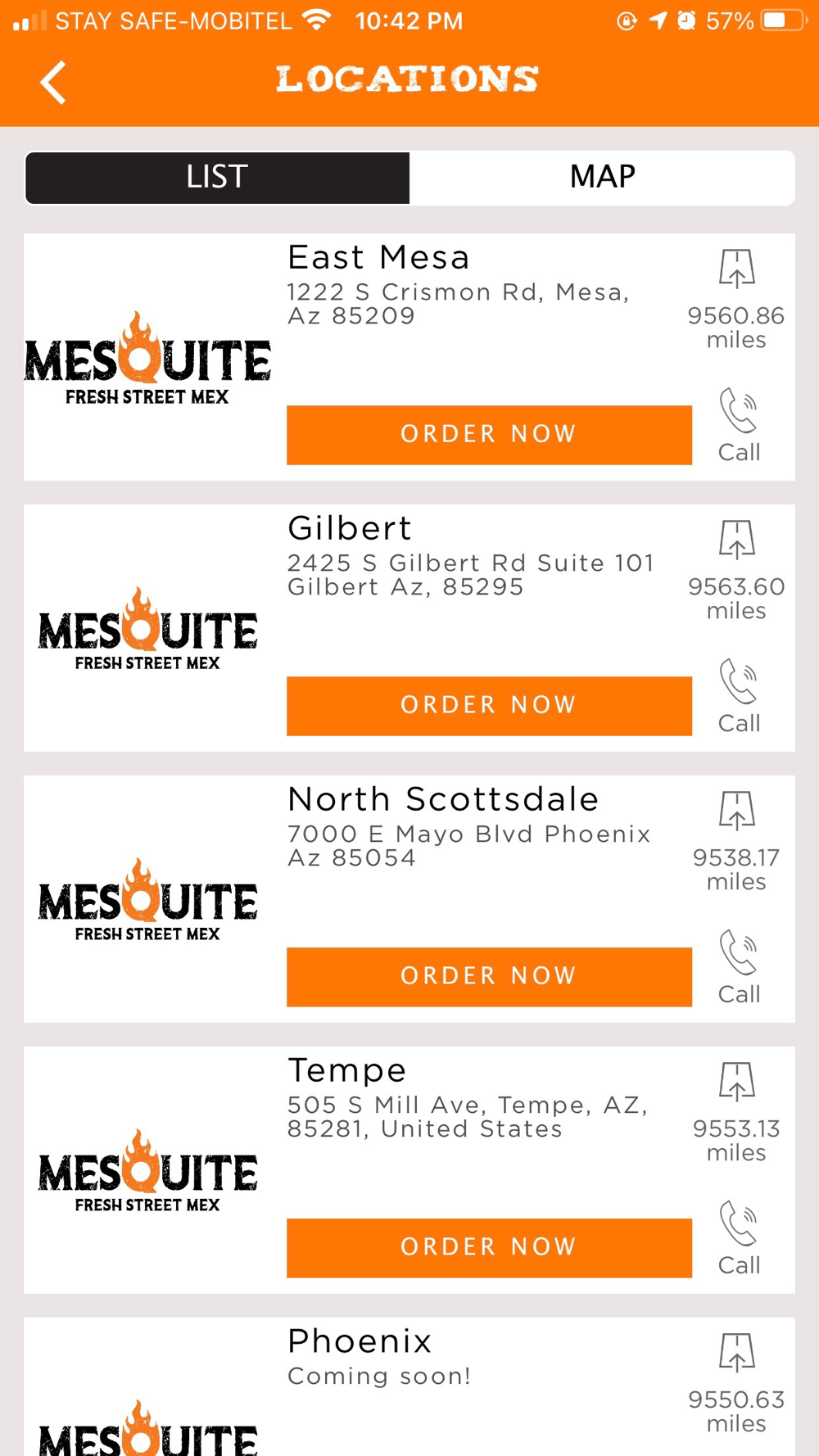 STAY SAFE-MOBITEL 10:42 PM 57%

LOCATIONS

LIST MAP

MESQUITE FRESH STREET MEX

East Mesa
1222 S Crismon Rd, Mesa, Az 85209

9560.86 miles

ORDER NOW

Call

MESQUITE FRESH STREET MEX

Gilbert
2425 S Gilbert Rd Suite 101 Gilbert Az, 85295

9563.60 miles

ORDER NOW

Call

MESQUITE FRESH STREET MEX

North Scottsdale
7000 E Mayo Blvd Phoenix Az 85054

9538.17 miles

ORDER NOW

Call

MESQUITE FRESH STREET MEX

Tempe
505 S Mill Ave, Tempe, AZ, 85281, United States

9553.13 miles

ORDER NOW

Call

MESQUITE

Phoenix
Coming soon!

9550.63 miles